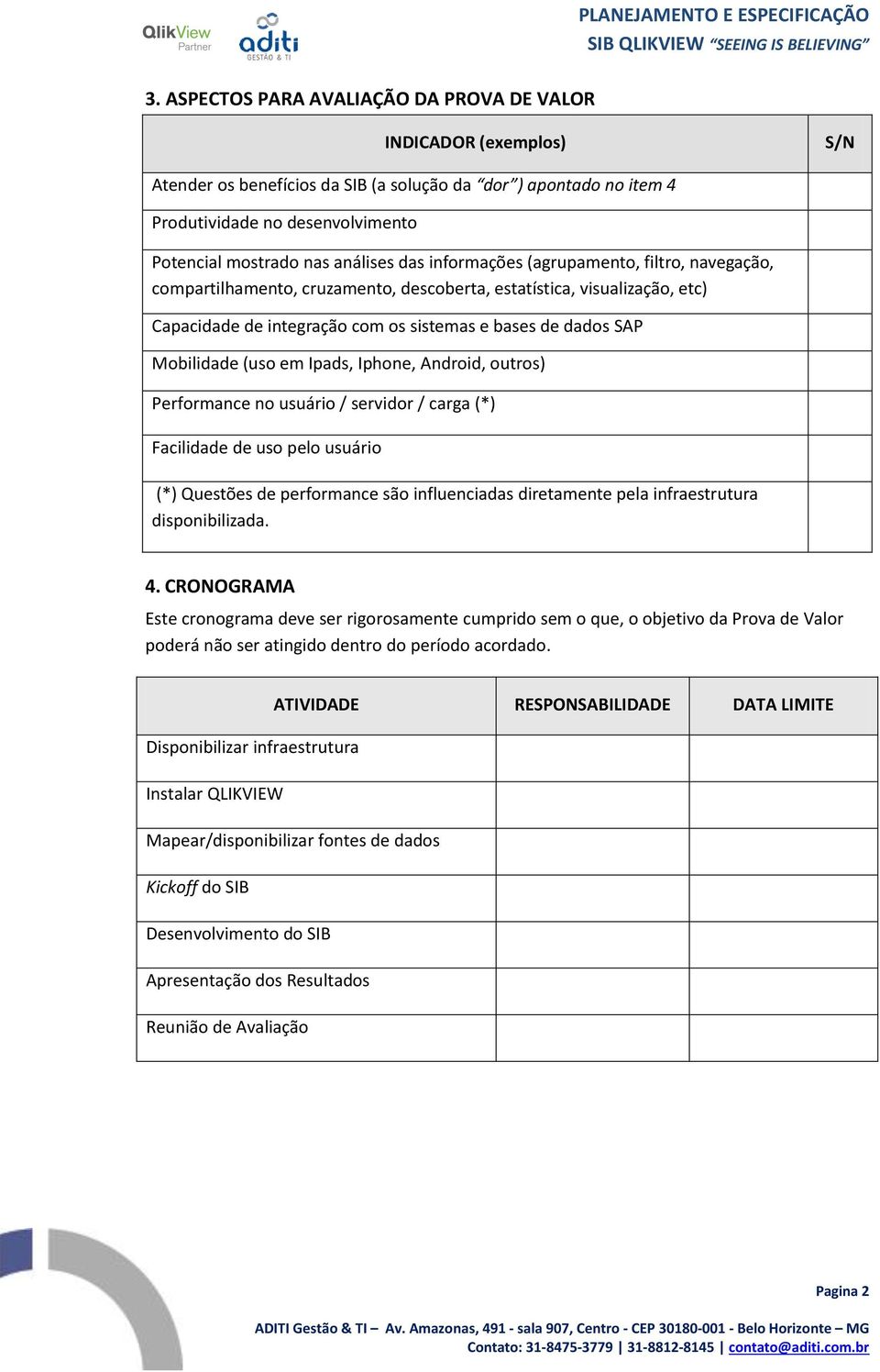 QlikView Partner

aditi GESTÃO & TI

PLANEJAMENTO E ESPECIFICAÇÃO
SIB QLIKVIEW "SEEING IS BELIEVING"

3. ASPECTOS PARA AVALIAÇÃO DA PROVA DE VALOR

| INDICADOR (exemplos) | S/N |
|---|---|
| Atender os benefícios da SIB (a solução da "dor") apontado no item 4 | |
| Produtividade no desenvolvimento | |
| Potencial mostrado nas análises das informações (agrupamento, filtro, navegação, compartilhamento, cruzamento, descoberta, estatística, visualização, etc) | |
| Capacidade de integração com os sistemas e bases de dados SAP | |
| Mobilidade (uso em Ipads, Iphone, Android, outros) | |
| Performance no usuário / servidor / carga (*) | |
| Facilidade de uso pelo usuário | |
| (*) Questões de performance são influenciadas diretamente pela infraestrutura disponibilizada. | |

4. CRONOGRAMA
Este cronograma deve ser rigorosamente cumprido sem o que, o objetivo da Prova de Valor poderá não ser atingido dentro do período acordado.

| ATIVIDADE | RESPONSABILIDADE | DATA LIMITE |
|---|---|---|
| Disponibilizar infraestrutura | | |
| Instalar QLIKVIEW | | |
| Mapear/disponibilizar fontes de dados | | |
| Kickoff do SIB | | |
| Desenvolvimento do SIB | | |
| Apresentação dos Resultados | | |
| Reunião de Avaliação | | |

Pagina 2

ADITI Gestão & TI – Av. Amazonas, 491 - sala 907, Centro - CEP 30180-001 - Belo Horizonte – MG
Contato: 31-8475-3779 | 31-8812-8145 | contato@aditi.com.br